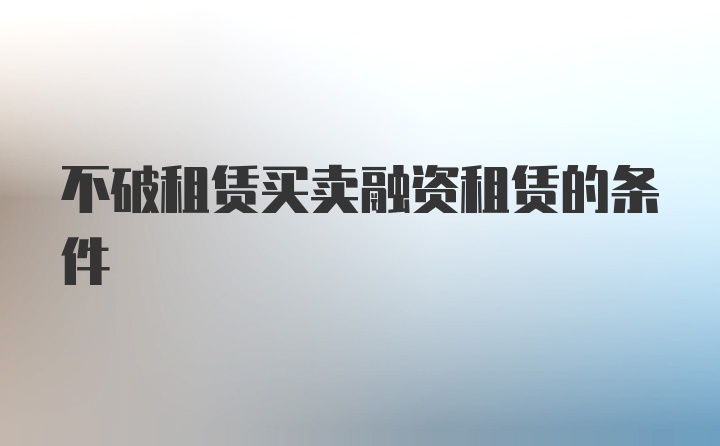 不破租赁买卖融资租赁的条件